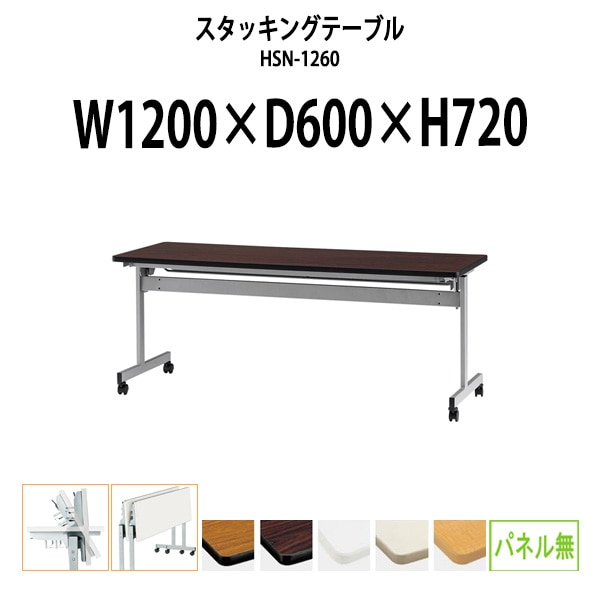 スタッキングテーブル
HSN-1260

W1200×D600×H720

パネル無